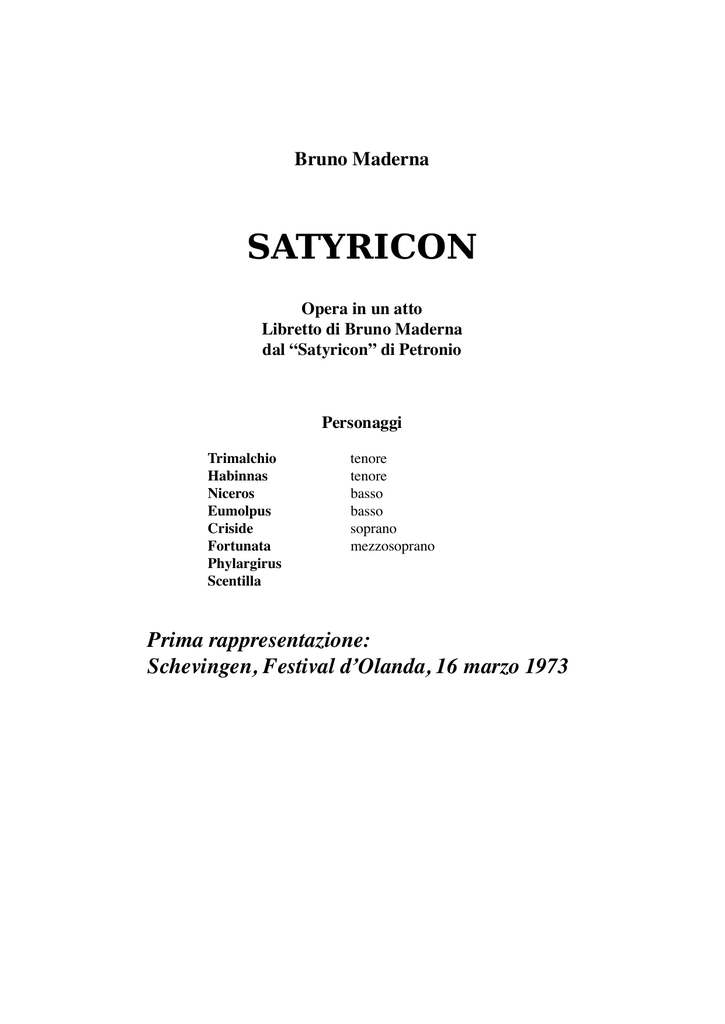 Bruno Maderna

SATYRICON

Opera in un atto
Libretto di Bruno Maderna
dal “Satyricon” di Petronio

Personaggi

| | |
|---|---|
| Trimalchio | tenore |
| Habinnas | tenore |
| Niceros | basso |
| Eumolpus | basso |
| Criside | soprano |
| Fortunata | mezzosoprano |
| Phylargirus | |
| Scentilla | |

Prima rappresentazione:
Schevingen, Festival d’Olanda, 16 marzo 1973